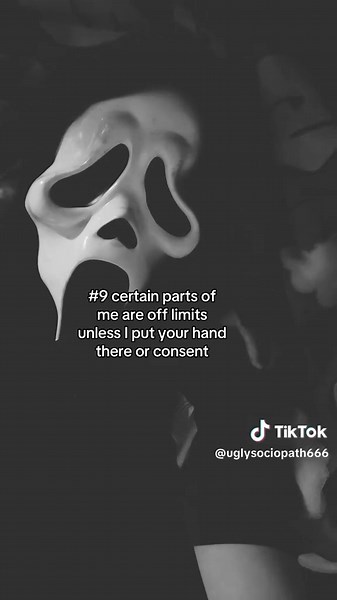 #9 certain parts of me are off limits unless I put your hand there or consent

TikTok
@uglysociopath666